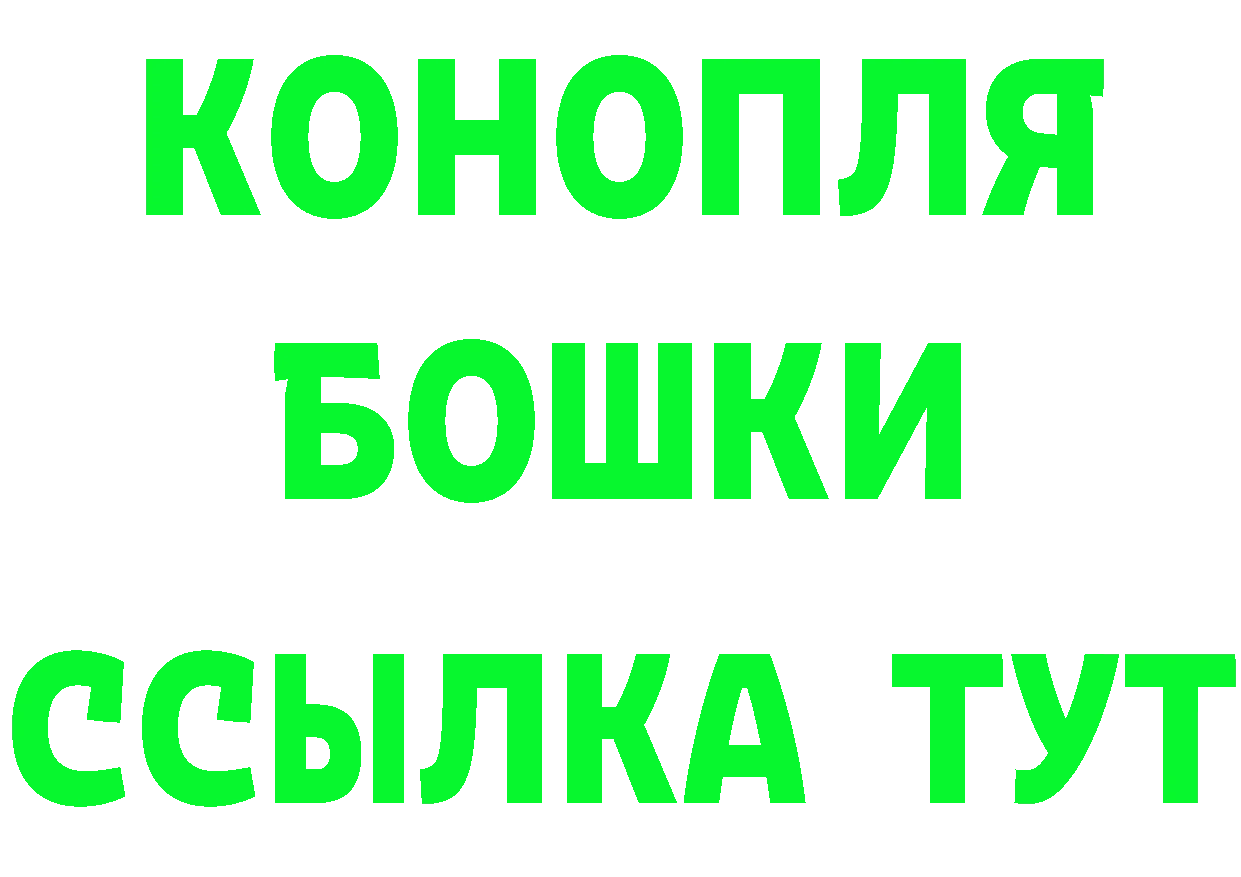 КОНОПЛЯ
БОШКИ
ССЫЛКА ТУТ